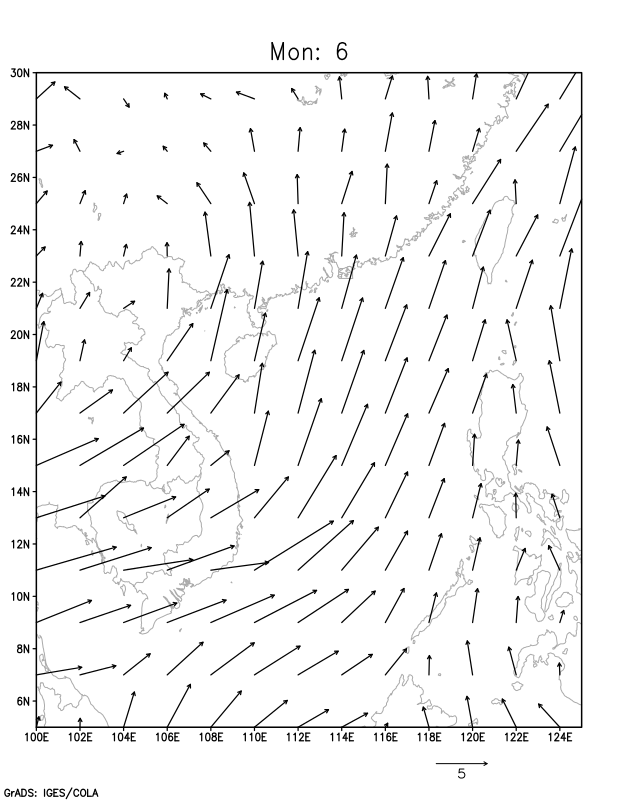 Mon: 6

30N
28N
26N
24N
22N
20N
18N
16N
14N
12N
10N
8N
6N

100E 102E 104E 106E 108E 110E 112E 114E 116E 118E 120E 122E 124E

5

GrADS: IGES/COLA